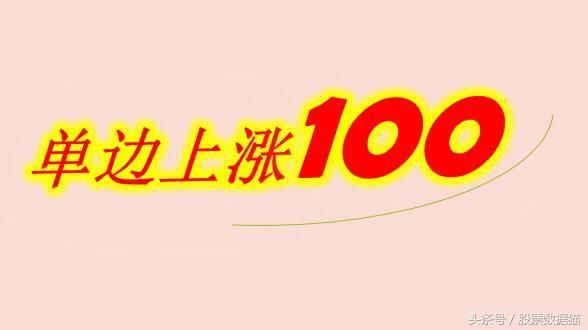 单边上涨100

头条号 / 股票数据猫